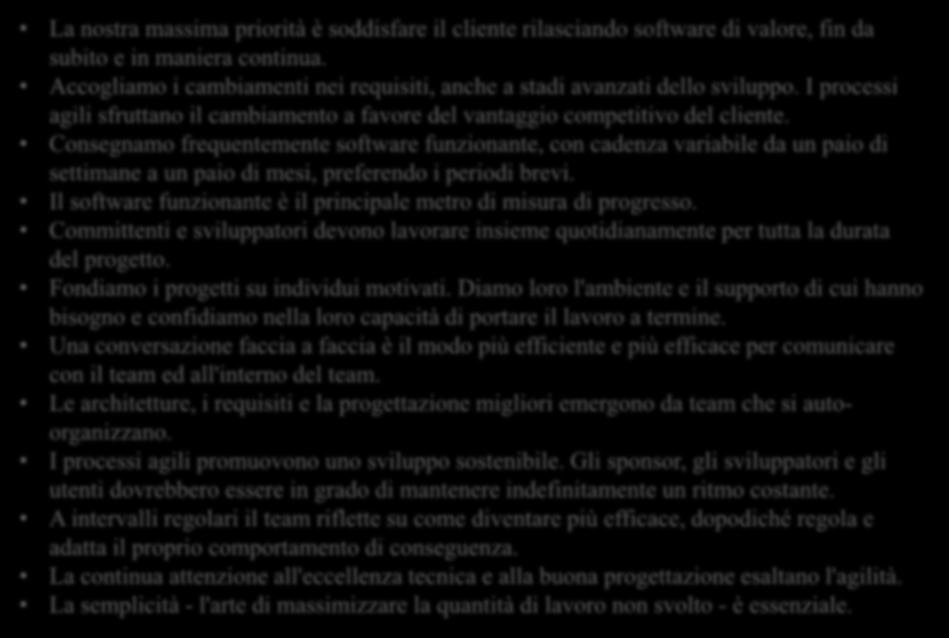 • La nostra massima priorità è soddisfare il cliente rilasciando software di valore, fin da subito e in maniera continua.
• Accogliamo i cambiamenti nei requisiti, anche a stadi avanzati dello sviluppo. I processi agili sfruttano il cambiamento a favore del vantaggio competitivo del cliente.
• Consegnamo frequentemente software funzionante, con cadenza variabile da un paio di settimane a un paio di mesi, preferendo i periodi brevi.
• Il software funzionante è il principale metro di misura di progresso.
• Committenti e sviluppatori devono lavorare insieme quotidianamente per tutta la durata del progetto.
• Fondiamo i progetti su individui motivati. Diamo loro l'ambiente e il supporto di cui hanno bisogno e confidiamo nella loro capacità di portare il lavoro a termine.
• Una conversazione faccia a faccia è il modo più efficiente e più efficace per comunicare con il team ed all'interno del team.
• Le architetture, i requisiti e la progettazione migliori emergono da team che si auto-organizzano.
• I processi agili promuovono uno sviluppo sostenibile. Gli sponsor, gli sviluppatori e gli utenti dovrebbero essere in grado di mantenere indefinitamente un ritmo costante.
• A intervalli regolari il team riflette su come diventare più efficace, dopodiché regola e adatta il proprio comportamento di conseguenza.
• La continua attenzione all'eccellenza tecnica e alla buona progettazione esaltano l'agilità.
• La semplicità - l'arte di massimizzare la quantità di lavoro non svolto - è essenziale.